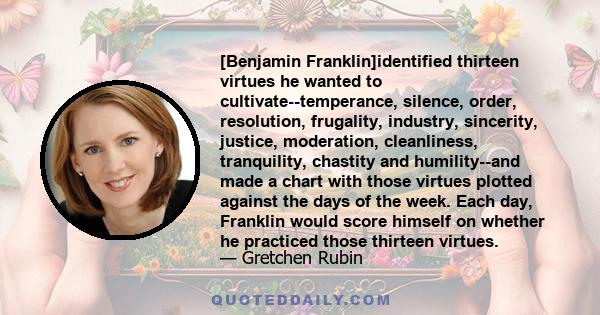 [Benjamin Franklin]identified thirteen virtues he wanted to cultivate--temperance, silence, order, resolution, frugality, industry, sincerity, justice, moderation, cleanliness, tranquility, chastity and humility--and made a chart with those virtues plotted against the days of the week. Each day, Franklin would score himself on whether he practiced those thirteen virtues.
— Gretchen Rubin

QUOTEDDAILY.COM